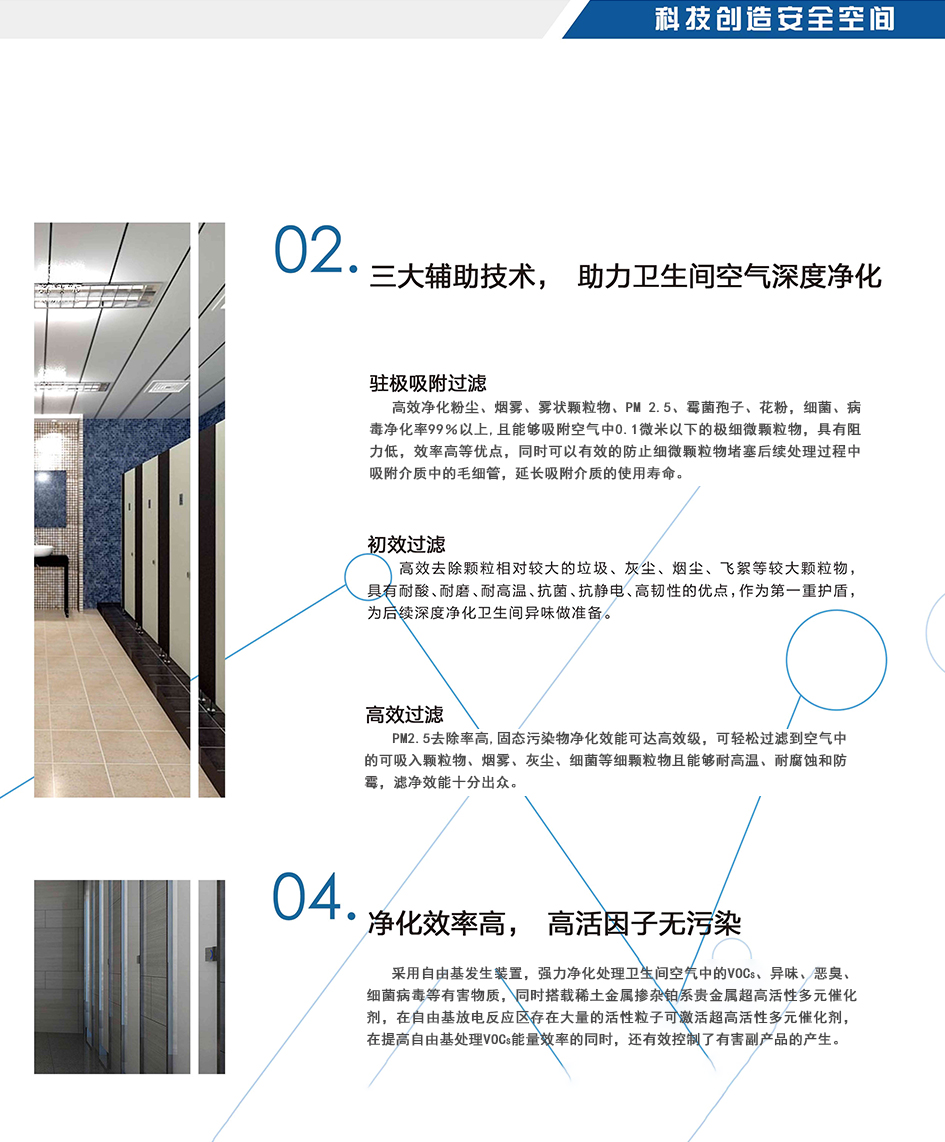 科技创造安全空间

02. 三大辅助技术， 助力卫生间空气深度净化

驻极吸附过滤
高效净化粉尘、烟雾、雾状颗粒物、PM 2.5、霉菌孢子、花粉，细菌、病毒净化率99%以上，且能够吸附空气中0.1微米以下的极细微颗粒物，具有阻力低，效率高等优点，同时可以有效的防止细微颗粒物堵塞后续处理过程中吸附介质中的毛细管，延长吸附介质的使用寿命。

初效过滤
高效去除颗粒相对较大的垃圾、灰尘、烟尘、飞絮等较大颗粒物，具有耐酸、耐磨、耐高温、抗菌、抗静电、高韧性的优点，作为第一重护盾，为后续深度净化卫生间异味做准备。

高效过滤
PM2.5去除率高，固态污染物净化效能可达高效级，可轻松过滤到空气中的可吸入颗粒物、烟雾、灰尘、细菌等细颗粒物且能够耐高温、耐腐蚀和防霉，滤净效能十分出众。

04. 净化效率高， 高活因子无污染

采用自由基发生装置，强力净化处理卫生间空气中的VOCs、异味、恶臭、细菌病毒等有害物质，同时搭载稀土金属掺杂铂系贵金属超高活性多元催化剂，在自由基放电反应区存在大量的活性粒子可激活超高活性多元催化剂，在提高自由基处理VOCs能量效率的同时，还有效控制了有害副产品的产生。